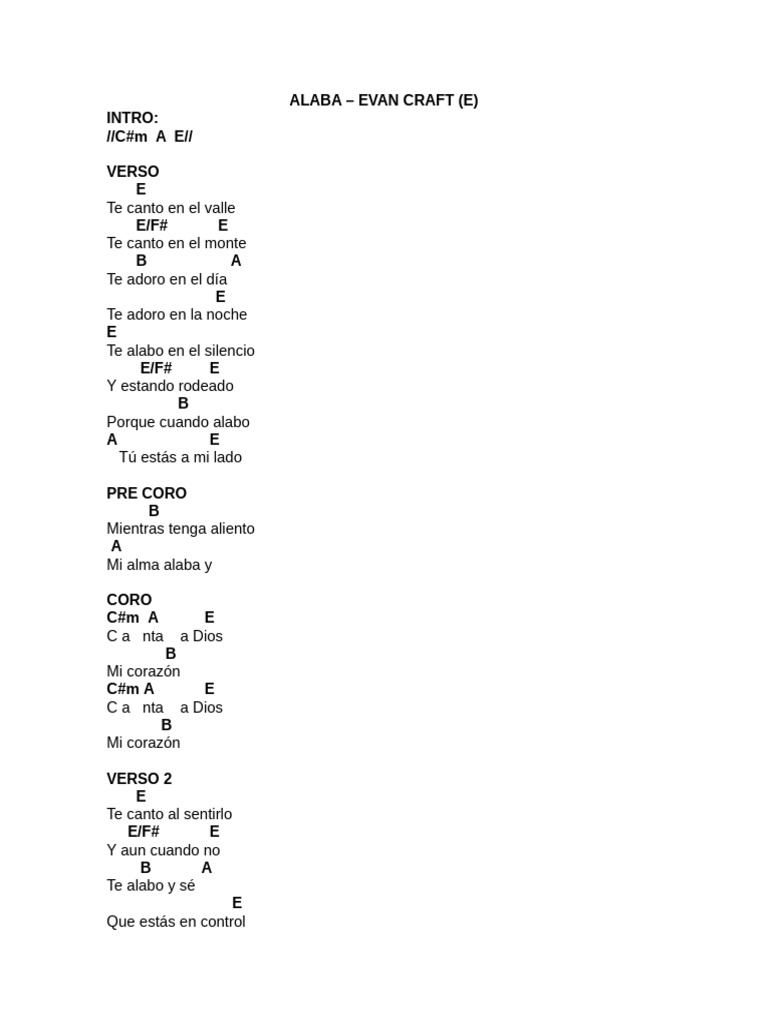 ALABA – EVAN CRAFT (E)

INTRO:
//C#m A E//

VERSO
E
Te canto en el valle
E/F# E
Te canto en el monte
B A
Te adoro en el día
E
Te adoro en la noche
E
Te alabo en el silencio
E/F# E
Y estando rodeado
B
Porque cuando alabo
A E
Tú estás a mi lado

PRE CORO
B
Mientras tenga aliento
A
Mi alma alaba y

CORO
C#m A E
C a nta a Dios
B
Mi corazón
C#m A E
C a nta a Dios
B
Mi corazón

VERSO 2
E
Te canto al sentirlo
E/F# E
Y aun cuando no
B A
Te alabo y sé
E
Que estás en control